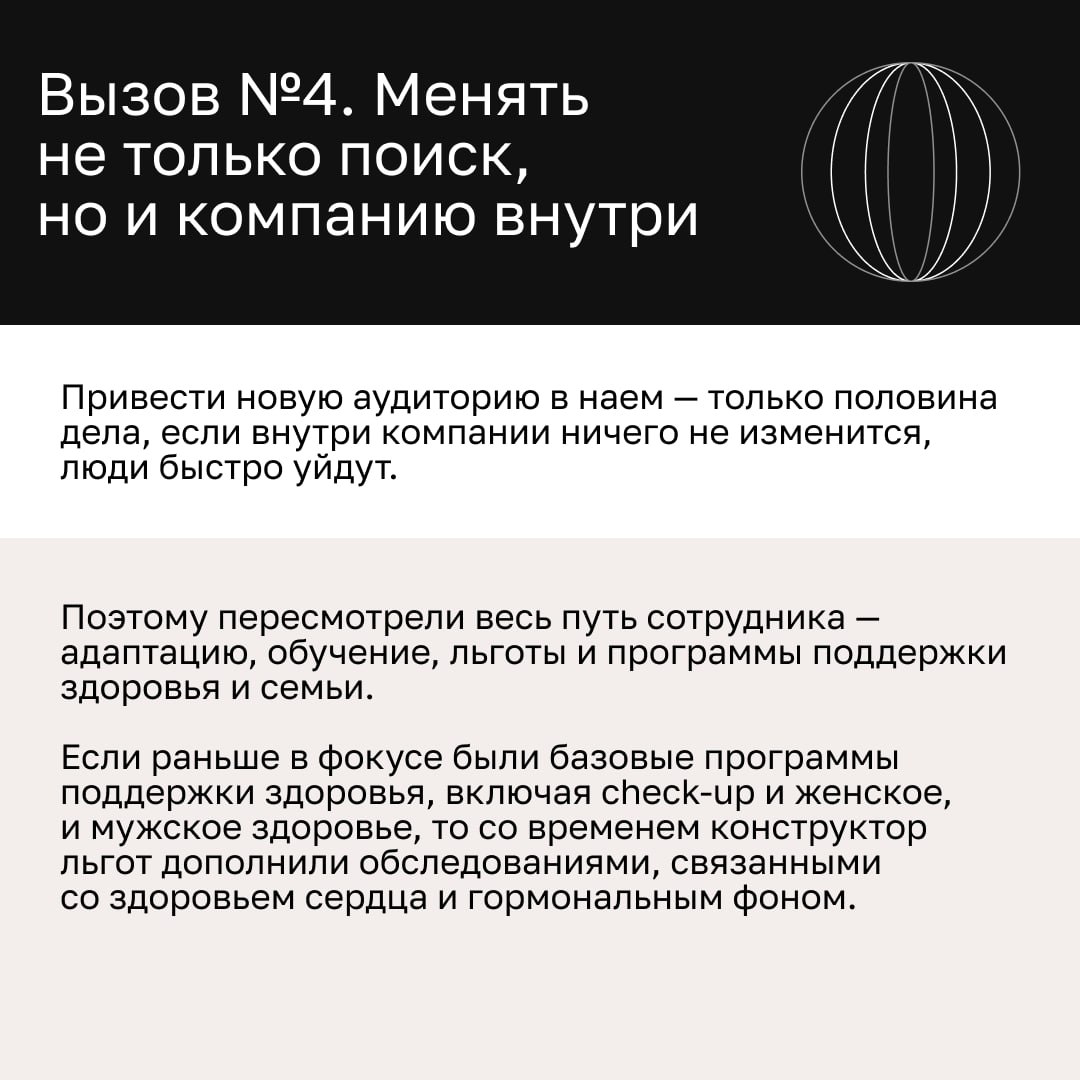 Вызов №4. Менять не только поиск, но и компанию внутри

Привести новую аудиторию в наем — только половина дела, если внутри компании ничего не изменится, люди быстро уйдут.

Поэтому пересмотрели весь путь сотрудника — адаптацию, обучение, льготы и программы поддержки здоровья и семьи.

Если раньше в фокусе были базовые программы поддержки здоровья, включая check-up и женское, и мужское здоровье, то со временем конструктор льгот дополнили обследованиями, связанными со здоровьем сердца и гормональным фоном.